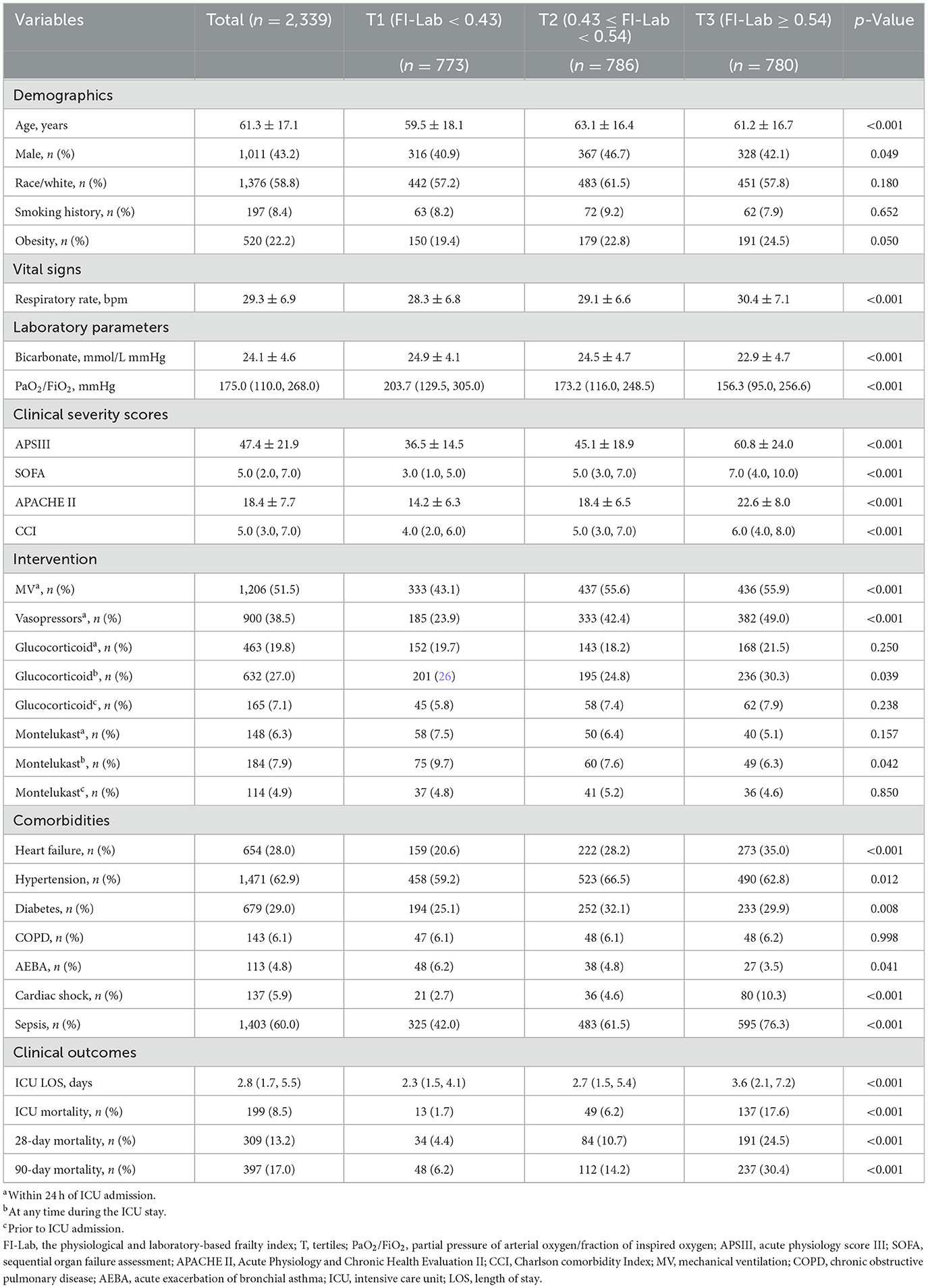 | Variables | Total ($n$ = 2,339) | T1 (FI-Lab < 0.43) | T2 (0.43 ≤ FI-Lab < 0.54) | T3 (FI-Lab ≥ 0.54) | $p$-Value |
|---|---|---|---|---|---|
| | | ($n$ = 773) | ($n$ = 786) | ($n$ = 780) | |
| Demographics | | | | | |
| Age, years | 61.3 ± 17.1 | 59.5 ± 18.1 | 63.1 ± 16.4 | 61.2 ± 16.7 | <0.001 |
| Male, $n$ (%) | 1,011 (43.2) | 316 (40.9) | 367 (46.7) | 328 (42.1) | 0.049 |
| Race/white, $n$ (%) | 1,376 (58.8) | 442 (57.2) | 483 (61.5) | 451 (57.8) | 0.180 |
| Smoking history, $n$ (%) | 197 (8.4) | 63 (8.2) | 72 (9.2) | 62 (7.9) | 0.652 |
| Obesity, $n$ (%) | 520 (22.2) | 150 (19.4) | 179 (22.8) | 191 (24.5) | 0.050 |
| Vital signs | | | | | |
| Respiratory rate, bpm | 29.3 ± 6.9 | 28.3 ± 6.8 | 29.1 ± 6.6 | 30.4 ± 7.1 | <0.001 |
| Laboratory parameters | | | | | |
| Bicarbonate, mmol/L mmHg | 24.1 ± 4.6 | 24.9 ± 4.1 | 24.5 ± 4.7 | 22.9 ± 4.7 | <0.001 |
| $PaO_2/FiO_2$, mmHg | 175.0 (110.0, 268.0) | 203.7 (129.5, 305.0) | 173.2 (116.0, 248.5) | 156.3 (95.0, 256.6) | <0.001 |
| Clinical severity scores | | | | | |
| APSIII | 47.4 ± 21.9 | 36.5 ± 14.5 | 45.1 ± 18.9 | 60.8 ± 24.0 | <0.001 |
| SOFA | 5.0 (2.0, 7.0) | 3.0 (1.0, 5.0) | 5.0 (3.0, 7.0) | 7.0 (4.0, 10.0) | <0.001 |
| APACHE II | 18.4 ± 7.7 | 14.2 ± 6.3 | 18.4 ± 6.5 | 22.6 ± 8.0 | <0.001 |
| CCI | 5.0 (3.0, 7.0) | 4.0 (2.0, 6.0) | 5.0 (3.0, 7.0) | 6.0 (4.0, 8.0) | <0.001 |
| Intervention | | | | | |
| MV$^a$, $n$ (%) | 1,206 (51.5) | 333 (43.1) | 437 (55.6) | 436 (55.9) | <0.001 |
| Vasopressors$^a$, $n$ (%) | 900 (38.5) | 185 (23.9) | 333 (42.4) | 382 (49.0) | <0.001 |
| Glucocorticoid$^a$, $n$ (%) | 463 (19.8) | 152 (19.7) | 143 (18.2) | 168 (21.5) | 0.250 |
| Glucocorticoid$^b$, $n$ (%) | 632 (27.0) | 201 (26) | 195 (24.8) | 236 (30.3) | 0.039 |
| Glucocorticoid$^c$, $n$ (%) | 165 (7.1) | 45 (5.8) | 58 (7.4) | 62 (7.9) | 0.238 |
| Montelukast$^a$, $n$ (%) | 148 (6.3) | 58 (7.5) | 50 (6.4) | 40 (5.1) | 0.157 |
| Montelukast$^b$, $n$ (%) | 184 (7.9) | 75 (9.7) | 60 (7.6) | 49 (6.3) | 0.042 |
| Montelukast$^c$, $n$ (%) | 114 (4.9) | 37 (4.8) | 41 (5.2) | 36 (4.6) | 0.850 |
| Comorbidities | | | | | |
| Heart failure, $n$ (%) | 654 (28.0) | 159 (20.6) | 222 (28.2) | 273 (35.0) | <0.001 |
| Hypertension, $n$ (%) | 1,471 (62.9) | 458 (59.2) | 523 (66.5) | 490 (62.8) | 0.012 |
| Diabetes, $n$ (%) | 679 (29.0) | 194 (25.1) | 252 (32.1) | 233 (29.9) | 0.008 |
| COPD, $n$ (%) | 143 (6.1) | 47 (6.1) | 48 (6.1) | 48 (6.2) | 0.998 |
| AEBA, $n$ (%) | 113 (4.8) | 48 (6.2) | 38 (4.8) | 27 (3.5) | 0.041 |
| Cardiac shock, $n$ (%) | 137 (5.9) | 21 (2.7) | 36 (4.6) | 80 (10.3) | <0.001 |
| Sepsis, $n$ (%) | 1,403 (60.0) | 325 (42.0) | 483 (61.5) | 595 (76.3) | <0.001 |
| Clinical outcomes | | | | | |
| ICU LOS, days | 2.8 (1.7, 5.5) | 2.3 (1.5, 4.1) | 2.7 (1.5, 5.4) | 3.6 (2.1, 7.2) | <0.001 |
| ICU mortality, $n$ (%) | 199 (8.5) | 13 (1.7) | 49 (6.2) | 137 (17.6) | <0.001 |
| 28-day mortality, $n$ (%) | 309 (13.2) | 34 (4.4) | 84 (10.7) | 191 (24.5) | <0.001 |
| 90-day mortality, $n$ (%) | 397 (17.0) | 48 (6.2) | 112 (14.2) | 237 (30.4) | <0.001 |

$^a$Within 24 h of ICU admission.
$^b$At any time during the ICU stay.
$^c$Prior to ICU admission.
FI-Lab, the physiological and laboratory-based frailty index; T, tertiles; $PaO_2/FiO_2$, partial pressure of arterial oxygen/fraction of inspired oxygen; APSIII, acute physiology score III; SOFA, sequential organ failure assessment; APACHE II, Acute Physiology and Chronic Health Evaluation II; CCI, Charlson comorbidity Index; MV, mechanical ventilation; COPD, chronic obstructive pulmonary disease; AEBA, acute exacerbation of bronchial asthma; ICU, intensive care unit; LOS, length of stay.